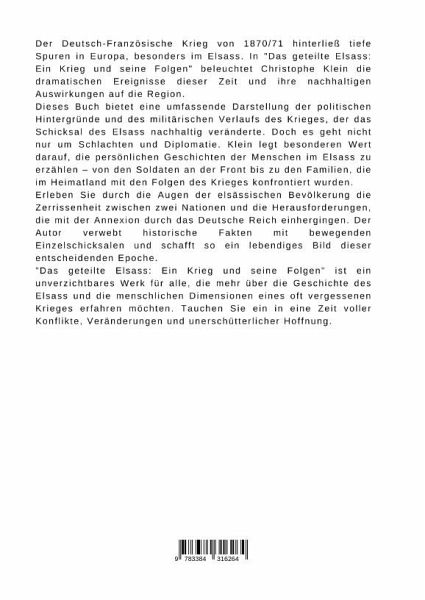 Der Deutsch-Französische Krieg von 1870/71 hinterließ tiefe Spuren in Europa, besonders im Elsass. In "Das geteilte Elsass: Ein Krieg und seine Folgen" beleuchtet Christophe Klein die dramatischen Ereignisse dieser Zeit und ihre nachhaltigen Auswirkungen auf die Region.
Dieses Buch bietet eine umfassende Darstellung der politischen Hintergründe und des militärischen Verlaufs des Krieges, der das Schicksal des Elsass nachhaltig veränderte. Doch es geht nicht nur um Schlachten und Diplomatie. Klein legt besonderen Wert darauf, die persönlichen Geschichten der Menschen im Elsass zu erzählen – von den Soldaten an der Front bis zu den Familien, die im Heimatland mit den Folgen des Krieges konfrontiert wurden.
Erleben Sie durch die Augen der elsässischen Bevölkerung die Zerrissenheit zwischen zwei Nationen und die Herausforderungen, die mit der Annexion durch das Deutsche Reich einhergingen. Der Autor verwebt historische Fakten mit bewegenden Einzelschicksalen und schafft so ein lebendiges Bild dieser entscheidenden Epoche.
"Das geteilte Elsass: Ein Krieg und seine Folgen" ist ein unverzichtbares Werk für alle, die mehr über die Geschichte des Elsass und die menschlichen Dimensionen eines oft vergessenen Krieges erfahren möchten. Tauchen Sie ein in eine Zeit voller Konflikte, Veränderungen und unerschütterlicher Hoffnung.

9 783384 316264